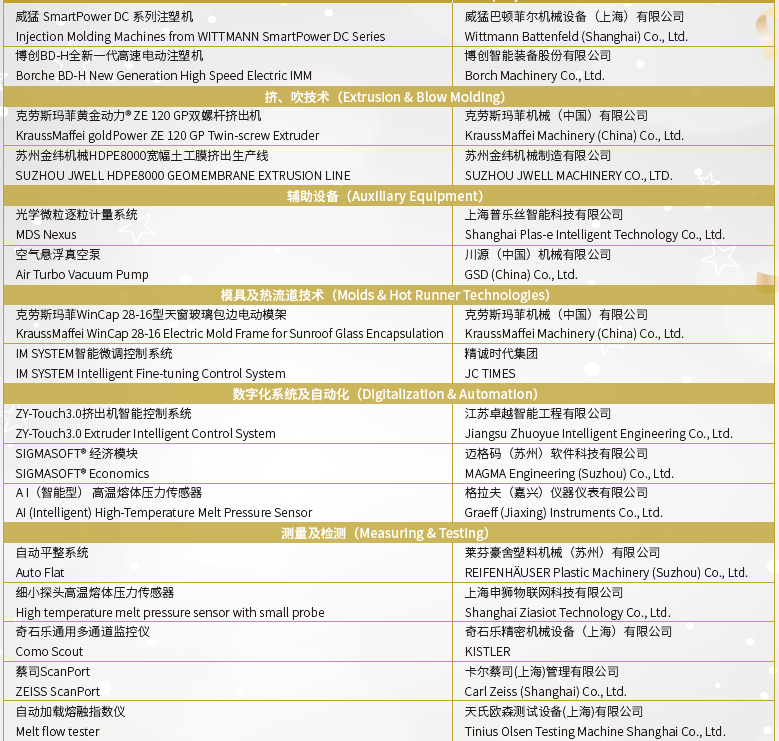 | | |
|---|---|
| 威猛 SmartPower DC 系列注塑机 Injection Molding Machines from WITTMANN SmartPower DC Series | 威猛巴顿菲尔机械设备（上海）有限公司 Wittmann Battenfeld (Shanghai) Co., Ltd. |
| 博创BD-H全新一代高速电动注塑机 Borche BD-H New Generation High Speed Electric IMM | 博创智能装备股份有限公司 Borch Machinery Co., Ltd. |
| 挤、吹技术（Extrusion & Blow Molding） | |
| 克劳斯玛菲黄金动力® ZE 120 GP双螺杆挤出机 KraussMaffei goldPower ZE 120 GP Twin-screw Extruder | 克劳斯玛菲机械（中国）有限公司 KraussMaffei Machinery (China) Co., Ltd. |
| 苏州金纬机械HDPE8000宽幅土工膜挤出生产线 SUZHOU JWELL HDPE8000 GEOMEMBRANE EXTRUSION LINE | 苏州金纬机械制造有限公司 SUZHOU JWELL MACHINERY CO., LTD. |
| 辅助设备（Auxiliary Equipment） | |
| 光学微粒逐粒计量系统 MDS Nexus | 上海普乐丝智能科技有限公司 Shanghai Plas-e Intelligent Technology Co., Ltd. |
| 空气悬浮真空泵 Air Turbo Vacuum Pump | 川源（中国）机械有限公司 GSD (China) Co., Ltd. |
| 模具及热流道技术（Molds & Hot Runner Technologies） | |
| 克劳斯玛菲WinCap 28-16型天窗玻璃包边电动模架 KraussMaffei WinCap 28-16 Electric Mold Frame for Sunroof Glass Encapsulation | 克劳斯玛菲机械（中国）有限公司 KraussMaffei Machinery (China) Co., Ltd. |
| IM SYSTEM智能微调控制系统 IM SYSTEM Intelligent Fine-tuning Control System | 精诚时代集团 JC TIMES |
| 数字化系统及自动化（Digitalization & Automation） | |
| ZY-Touch3.0挤出机智能控制系统 ZY-Touch3.0 Extruder Intelligent Control System | 江苏卓越智能工程有限公司 Jiangsu Zhuoyue Intelligent Engineering Co., Ltd. |
| SIGMASOFT® 经济模块 SIGMASOFT® Economics | 迈格码（苏州）软件科技有限公司 MAGMA Engineering (Suzhou) Co., Ltd. |
| A I（智能型） 高温熔体压力传感器 AI (Intelligent) High-Temperature Melt Pressure Sensor | 格拉夫（嘉兴）仪器仪表有限公司 Graeff (Jiaxing) Instruments Co., Ltd. |
| 测量及检测（Measuring & Testing） | |
| 自动平整系统 Auto Flat | 莱芬豪舍塑料机械（苏州）有限公司 REIFENHÄUSER Plastic Machinery (Suzhou) Co., Ltd. |
| 细小探头高温熔体压力传感器 High temperature melt pressure sensor with small probe | 上海申狮物联网科技有限公司 Shanghai Ziasiot Technology Co., Ltd. |
| 奇石乐通用多通道监控仪 Como Scout | 奇石乐精密机械设备（上海）有限公司 KISTLER |
| 蔡司ScanPort ZEISS ScanPort | 卡尔蔡司(上海)管理有限公司 Carl Zeiss (Shanghai) Co., Ltd. |
| 自动加载熔融指数仪 Melt flow tester | 天氏欧森测试设备(上海)有限公司 Tinius Olsen Testing Machine Shanghai Co., Ltd. |